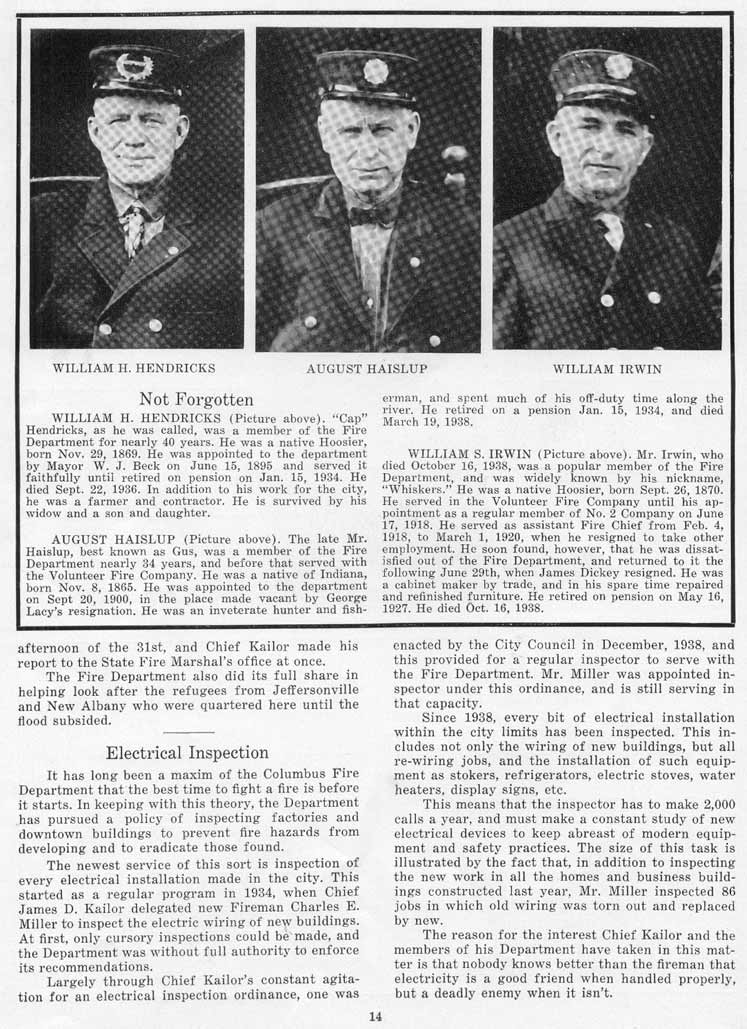 WILLIAM H. HENDRICKS

AUGUST HAISLUP

WILLIAM IRWIN

Not Forgotten

WILLIAM H. HENDRICKS (Picture above). "Cap" Hendricks, as he was called, was a member of the Fire Department for nearly 40 years. He was a native Hoosier, born Nov. 29, 1869. He was appointed to the department by Mayor W. J. Beck on June 15, 1895 and served it faithfully until retired on pension on Jan. 15, 1934. He died Sept. 22, 1936. In addition to his work for the city, he was a farmer and contractor. He is survived by his widow and a son and daughter.

AUGUST HAISLUP (Picture above). The late Mr. Haislup, best known as Gus, was a member of the Fire Department nearly 34 years, and before that served with the Volunteer Fire Company. He was a native of Indiana, born Nov. 8, 1865. He was appointed to the department on Sept 20, 1900, in the place made vacant by George Lacy's resignation. He was an inveterate hunter and fisherman, and spent much of his off-duty time along the river. He retired on a pension Jan. 15, 1934, and died March 19, 1938.

WILLIAM S. IRWIN (Picture above). Mr. Irwin, who died October 16, 1938, was a popular member of the Fire Department, and was widely known by his nickname, "Whiskers." He was a native Hoosier, born Sept. 26, 1870. He served in the Volunteer Fire Company until his appointment as a regular member of No. 2 Company on June 17, 1918. He served as assistant Fire Chief from Feb. 4, 1918, to March 1, 1920, when he resigned to take other employment. He soon found, however, that he was dissatisfied out of the Fire Department, and returned to it the following June 29th, when James Dickey resigned. He was a cabinet maker by trade, and in his spare time repaired and refinished furniture. He retired on pension on May 16, 1927. He died Oct. 16, 1938.

afternoon of the 31st, and Chief Kailor made his report to the State Fire Marshal's office at once.

The Fire Department also did its full share in helping look after the refugees from Jeffersonville and New Albany who were quartered here until the flood subsided.

Electrical Inspection

It has long been a maxim of the Columbus Fire Department that the best time to fight a fire is before it starts. In keeping with this theory, the Department has pursued a policy of inspecting factories and downtown buildings to prevent fire hazards from developing and to eradicate those found.

The newest service of this sort is inspection of every electrical installation made in the city. This started as a regular program in 1934, when Chief James D. Kailor delegated new Fireman Charles E. Miller to inspect the electric wiring of new buildings. At first, only cursory inspections could be made, and the Department was without full authority to enforce its recommendations.

Largely through Chief Kailor's constant agitation for an electrical inspection ordinance, one was enacted by the City Council in December, 1938, and this provided for a regular inspector to serve with the Fire Department. Mr. Miller was appointed inspector under this ordinance, and is still serving in that capacity.

Since 1938, every bit of electrical installation within the city limits has been inspected. This includes not only the wiring of new buildings, but all re-wiring jobs, and the installation of such equipment as stokers, refrigerators, electric stoves, water heaters, display signs, etc.

This means that the inspector has to make 2,000 calls a year, and must make a constant study of new electrical devices to keep abreast of modern equipment and safety practices. The size of this task is illustrated by the fact that, in addition to inspecting the new work in all the homes and business buildings constructed last year, Mr. Miller inspected 86 jobs in which old wiring was torn out and replaced by new.

The reason for the interest Chief Kailor and the members of his Department have taken in this matter is that nobody knows better than the fireman that electricity is a good friend when handled properly, but a deadly enemy when it isn't.

14